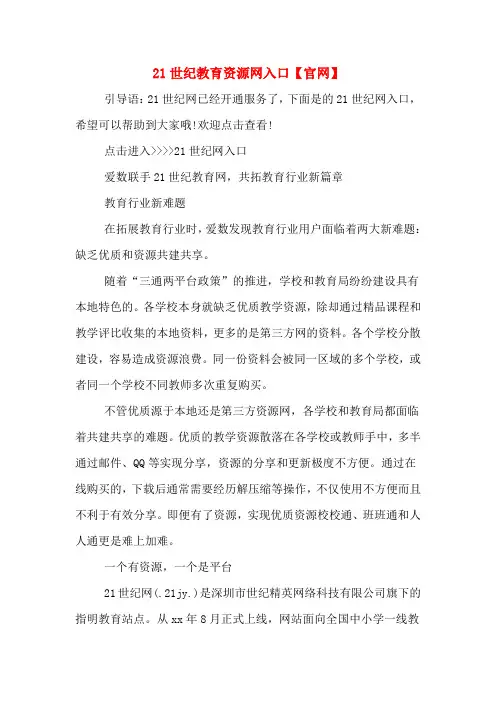 21 世纪教育资源网入口【官网】

引导语：21 世纪网已经开通服务了，下面是的 21 世纪网入口，希望可以帮助到大家哦!欢迎点击查看!

点击进入>>>>21 世纪网入口

爱数联手 21 世纪教育网，共拓教育行业新篇章

教育行业新难题

在拓展教育行业时，爱数发现教育行业用户面临着两大新难题：缺乏优质和资源共建共享。

随着“三通两平台政策”的推进，学校和教育局纷纷建设具有本地特色的。各学校本身就缺乏优质教学资源，除却通过精品课程和教学评比收集的本地资料，更多的是第三方网的资料。各个学校分散建设，容易造成资源浪费。同一份资料会被同一区域的多个学校，或者同一个学校不同教师多次重复购买。

不管优质源于本地还是第三方资源网，各学校和教育局都面临着共建共享的难题。优质的教学资源散落在各学校或教师手中，多半通过邮件、QQ 等实现分享，资源的分享和更新极度不方便。通过在线购买的，下载后通常需要经历解压缩等操作，不仅使用不方便而且不利于有效分享。即便有了资源，实现优质资源校校通、班班通和人人通更是难上加难。

一个有资源，一个是平台

21 世纪网(.21jy.)是深圳市世纪精英网络科技有限公司旗下的指明教育站点。从 xx 年 8 月正式上线，网站面向全国中小学一线教